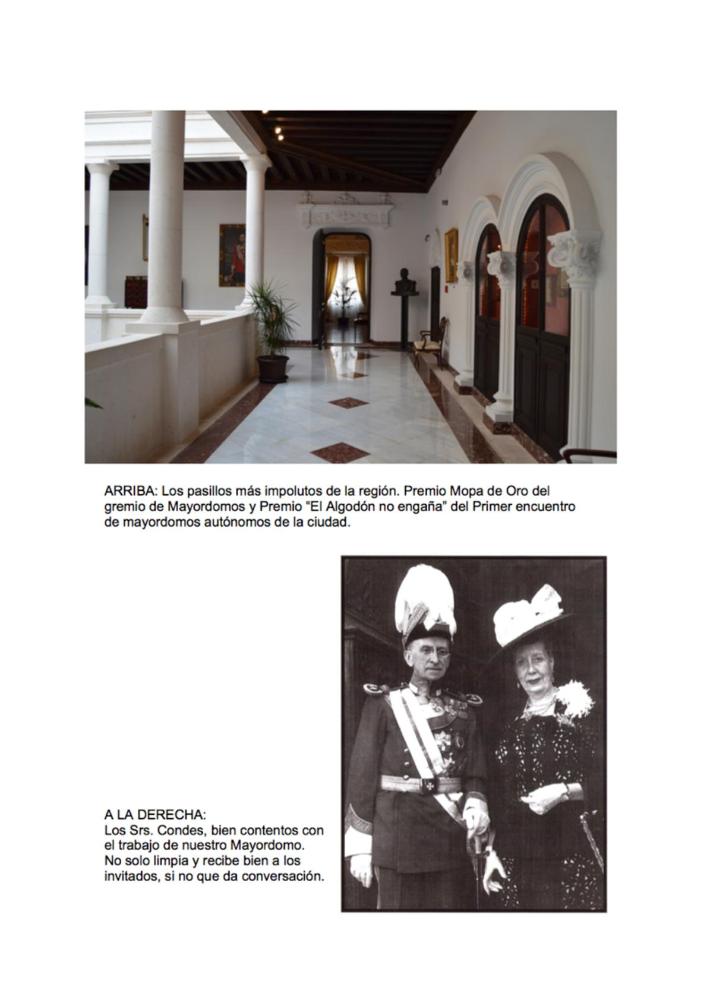 ARRIBA: Los pasillos más impolutos de la región. Premio Mopa de Oro del gremio de Mayordomos y Premio "El Algodón no engaña" del Primer encuentro de mayordomos autónomos de la ciudad.

A LA DERECHA:
Los Srs. Condes, bien contentos con el trabajo de nuestro Mayordomo. No solo limpia y recibe bien a los invitados, si no que da conversación.